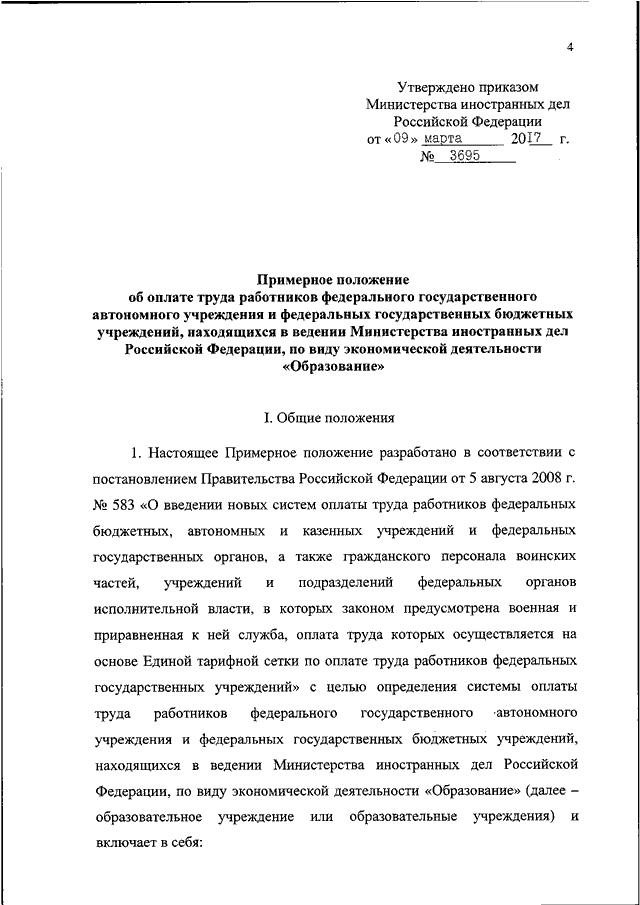 4

Утверждено приказом
Министерства иностранных дел
Российской Федерации
от «09» марта 2017 г.
№ 3695

Примерное положение
об оплате труда работников федерального государственного автономного учреждения и федеральных государственных бюджетных учреждений, находящихся в ведении Министерства иностранных дел Российской Федерации, по виду экономической деятельности «Образование»

I. Общие положения

1. Настоящее Примерное положение разработано в соответствии с постановлением Правительства Российской Федерации от 5 августа 2008 г. № 583 «О введении новых систем оплаты труда работников федеральных бюджетных, автономных и казенных учреждений и федеральных государственных органов, а также гражданского персонала воинских частей, учреждений и подразделений федеральных органов исполнительной власти, в которых законом предусмотрена военная и приравненная к ней служба, оплата труда которых осуществляется на основе Единой тарифной сетки по оплате труда работников федеральных государственных учреждений» с целью определения системы оплаты труда работников федерального государственного автономного учреждения и федеральных государственных бюджетных учреждений, находящихся в ведении Министерства иностранных дел Российской Федерации, по виду экономической деятельности «Образование» (далее – образовательное учреждение или образовательные учреждения) и включает в себя: